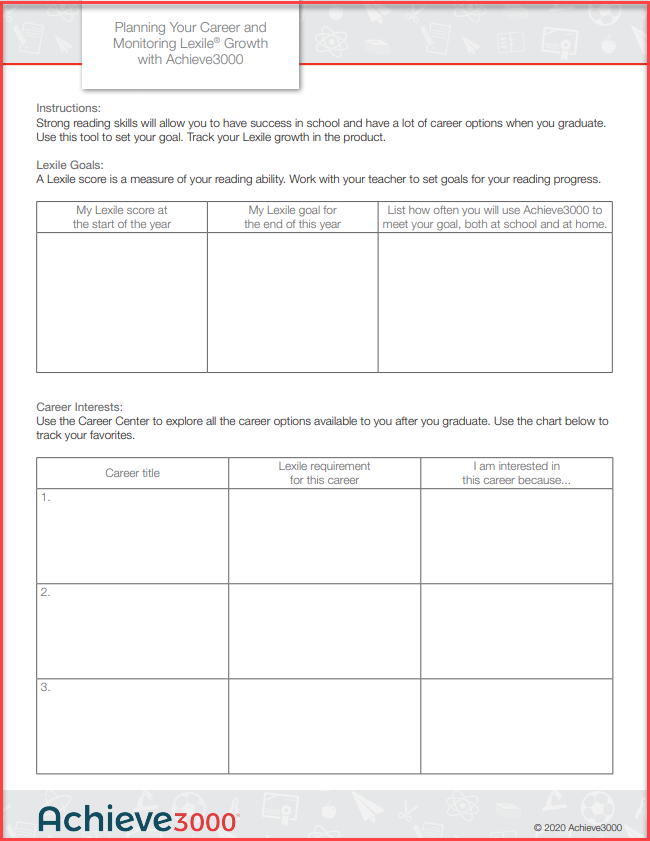 Planning Your Career and Monitoring Lexile® Growth with Achieve3000

Instructions:
Strong reading skills will allow you to have success in school and have a lot of career options when you graduate. Use this tool to set your goal. Track your Lexile growth in the product.

Lexile Goals:
A Lexile score is a measure of your reading ability. Work with your teacher to set goals for your reading progress.

| My Lexile score at the start of the year | My Lexile goal for the end of this year | List how often you will use Achieve3000 to meet your goal, both at school and at home. |
|---|---|---|
| | | |

Career Interests:
Use the Career Center to explore all the career options available to you after you graduate. Use the chart below to track your favorites.

| Career title | Lexile requirement for this career | I am interested in this career because... |
|---|---|---|
| 1. | | |
| 2. | | |
| 3. | | |

Achieve3000

© 2020 Achieve3000